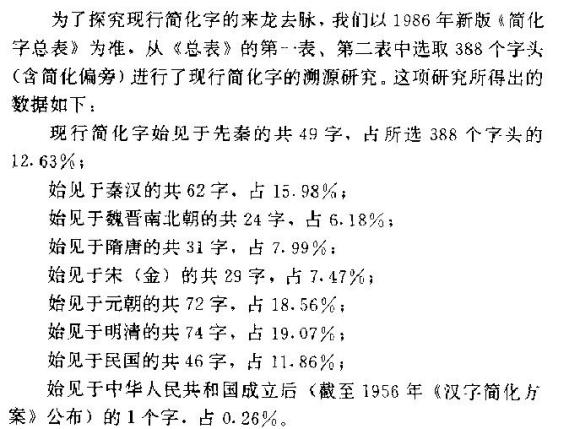 为了探究现行简化字的来龙去脉，我们以1986年新版《简化字总表》为准，从《总表》的第一表、第二表中选取388个字头（含简化偏旁）进行了现行简化字的溯源研究。这项研究所得出的数据如下：

现行简化字始见于先秦的共49字，占所选388个字头的12.63%；

始见于秦汉的共62字，占15.98%；

始见于魏晋南北朝的共24字，占6.18%；

始见于隋唐的共31字，占7.99%；

始见于宋（金）的共29字，占7.47%；

始见于元朝的共72字，占18.56%；

始见于明清的共74字，占19.07%；

始见于民国的共46字，占11.86%；

始见于中华人民共和国成立后（截至1956年《汉字简化方案》公布）的1个字，占0.26%。